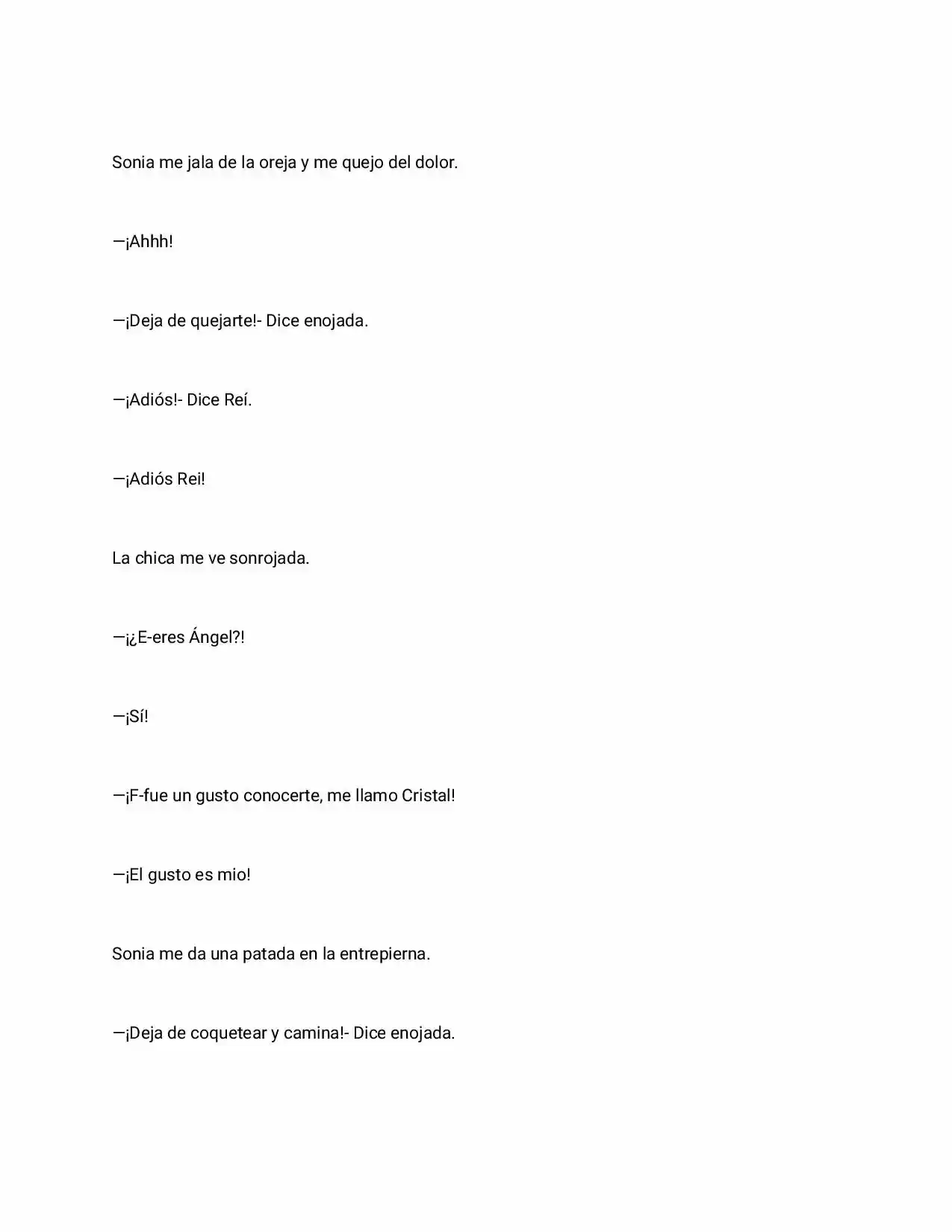 Sonia me jala de la oreja y me quejo del dolor.

—¡Ahhh!

—¡Deja de quejarte!- Dice enojada.

—¡Adiós!- Dice Reí.

—¡Adiós Rei!

La chica me ve sonrojada.

—¡¿E-eres Ángel?!

—¡Sí!

—¡F-fue un gusto conocerte, me llamo Cristal!

—¡El gusto es mio!

Sonia me da una patada en la entrepierna.

—¡Deja de coquetear y camina!- Dice enojada.